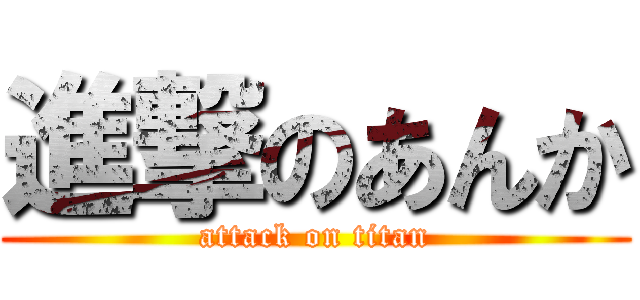 進撃のあんか
attack on titan